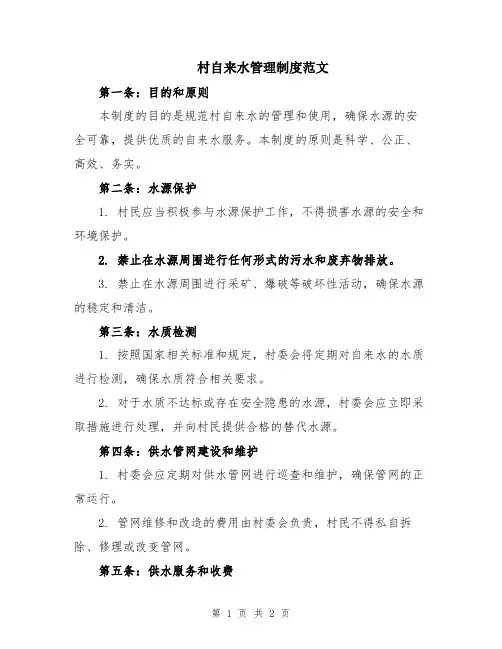 村自来水管理制度范文

第一条：目的和原则

本制度的目的是规范村自来水的管理和使用，确保水源的安全可靠，提供优质的自来水服务。本制度的原则是科学、公正、高效、务实。

第二条：水源保护

1. 村民应当积极参与水源保护工作，不得损害水源的安全和环境保护。

2. 禁止在水源周围进行任何形式的污水和废弃物排放。

3. 禁止在水源周围进行采矿、爆破等破坏性活动，确保水源的稳定和清洁。

第三条：水质检测

1. 按照国家相关标准和规定，村委会将定期对自来水的水质进行检测，确保水质符合相关要求。

2. 对于水质不达标或存在安全隐患的水源，村委会应立即采取措施进行处理，并向村民提供合格的替代水源。

第四条：供水管网建设和维护

1. 村委会应定期对供水管网进行巡查和维护，确保管网的正常运行。

2. 管网维修和改造的费用由村委会负责，村民不得私自拆除、修理或改变管网。

第五条：供水服务和收费

第 1 页 共 2 页